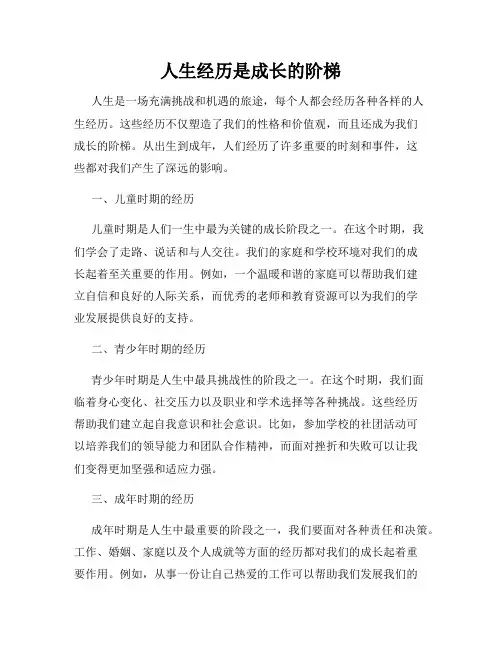 人生经历是成长的阶梯

人生是一场充满挑战和机遇的旅途，每个人都会经历各种各样的人生经历。这些经历不仅塑造了我们的性格和价值观，而且还成为我们成长的阶梯。从出生到成年，人们经历了许多重要的时刻和事件，这些都对我们产生了深远的影响。

一、儿童时期的经历

儿童时期是人们一生中最为关键的成长阶段之一。在这个时期，我们学会了走路、说话和与人交往。我们的家庭和学校环境对我们的成长起着至关重要的作用。例如，一个温暖和谐的家庭可以帮助我们建立自信和良好的人际关系，而优秀的老师和教育资源可以为我们的学业发展提供良好的支持。

二、青少年时期的经历

青少年时期是人生中最具挑战性的阶段之一。在这个时期，我们面临着身心变化、社交压力以及职业和学术选择等各种挑战。这些经历帮助我们建立起自我意识和社会意识。比如，参加学校的社团活动可以培养我们的领导能力和团队合作精神，而面对挫折和失败可以让我们变得更加坚强和适应力强。

三、成年时期的经历

成年时期是人生中最重要的阶段之一，我们要面对各种责任和决策。工作、婚姻、家庭以及个人成就等方面的经历都对我们的成长起着重要作用。例如，从事一份让自己热爱的工作可以帮助我们发展我们的